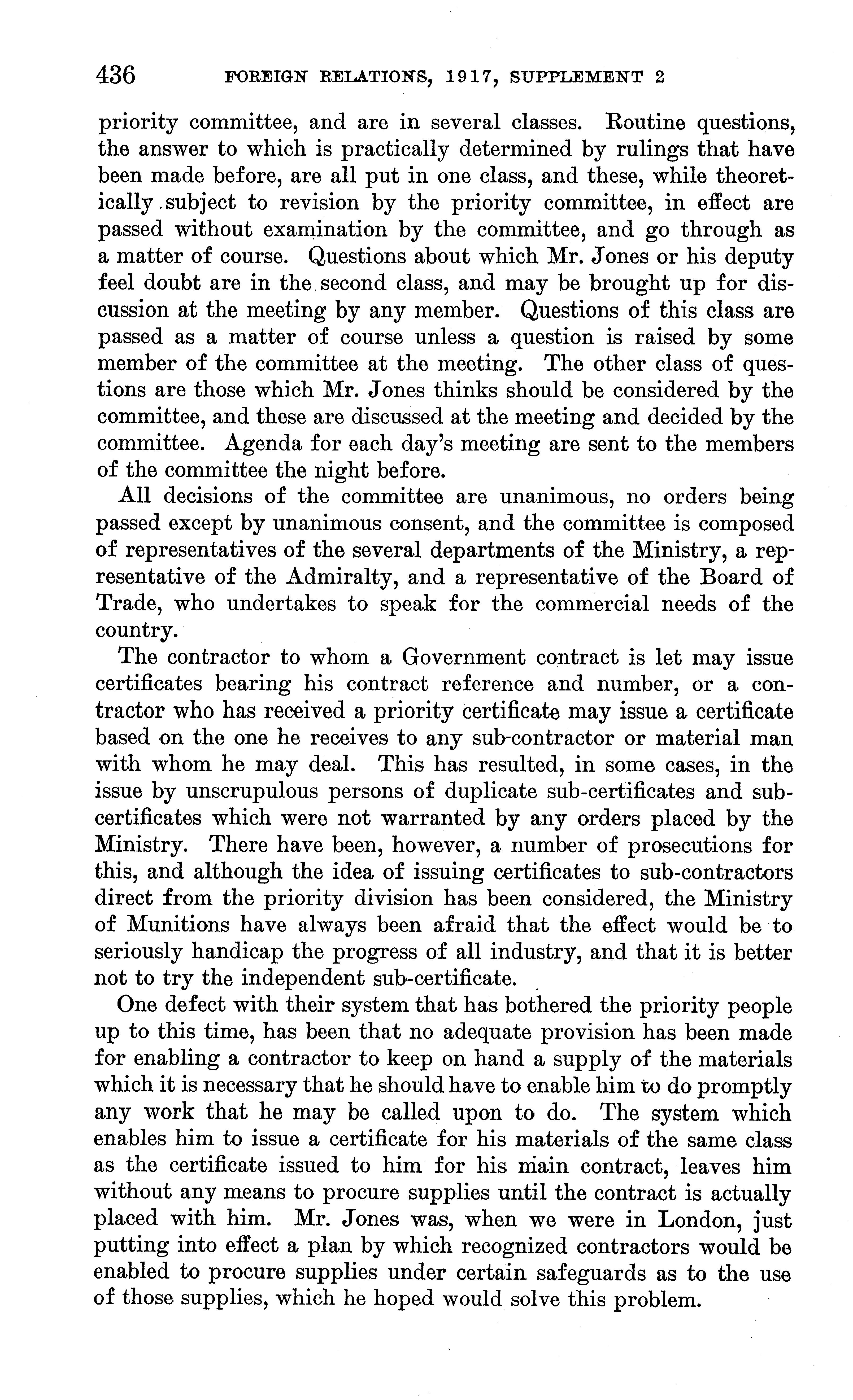 436 FOREIGN RELATIONS, 1917, SUPPLEMENT 2

priority committee, and are in several classes. Routine questions, the answer to which is practically determined by rulings that have been made before, are all put in one class, and these, while theoretically subject to revision by the priority committee, in effect are passed without examination by the committee, and go through as a matter of course. Questions about which Mr. Jones or his deputy feel doubt are in the second class, and may be brought up for discussion at the meeting by any member. Questions of this class are passed as a matter of course unless a question is raised by some member of the committee at the meeting. The other class of questions are those which Mr. Jones thinks should be considered by the committee, and these are discussed at the meeting and decided by the committee. Agenda for each day's meeting are sent to the members of the committee the night before.

All decisions of the committee are unanimous, no orders being passed except by unanimous consent, and the committee is composed of representatives of the several departments of the Ministry, a representative of the Admiralty, and a representative of the Board of Trade, who undertakes to speak for the commercial needs of the country.

The contractor to whom a Government contract is let may issue certificates bearing his contract reference and number, or a contractor who has received a priority certificate may issue a certificate based on the one he receives to any sub-contractor or material man with whom he may deal. This has resulted, in some cases, in the issue by unscrupulous persons of duplicate sub-certificates and sub-certificates which were not warranted by any orders placed by the Ministry. There have been, however, a number of prosecutions for this, and although the idea of issuing certificates to sub-contractors direct from the priority division has been considered, the Ministry of Munitions have always been afraid that the effect would be to seriously handicap the progress of all industry, and that it is better not to try the independent sub-certificate.

One defect with their system that has bothered the priority people up to this time, has been that no adequate provision has been made for enabling a contractor to keep on hand a supply of the materials which it is necessary that he should have to enable him to do promptly any work that he may be called upon to do. The system which enables him to issue a certificate for his materials of the same class as the certificate issued to him for his main contract, leaves him without any means to procure supplies until the contract is actually placed with him. Mr. Jones was, when we were in London, just putting into effect a plan by which recognized contractors would be enabled to procure supplies under certain safeguards as to the use of those supplies, which he hoped would solve this problem.